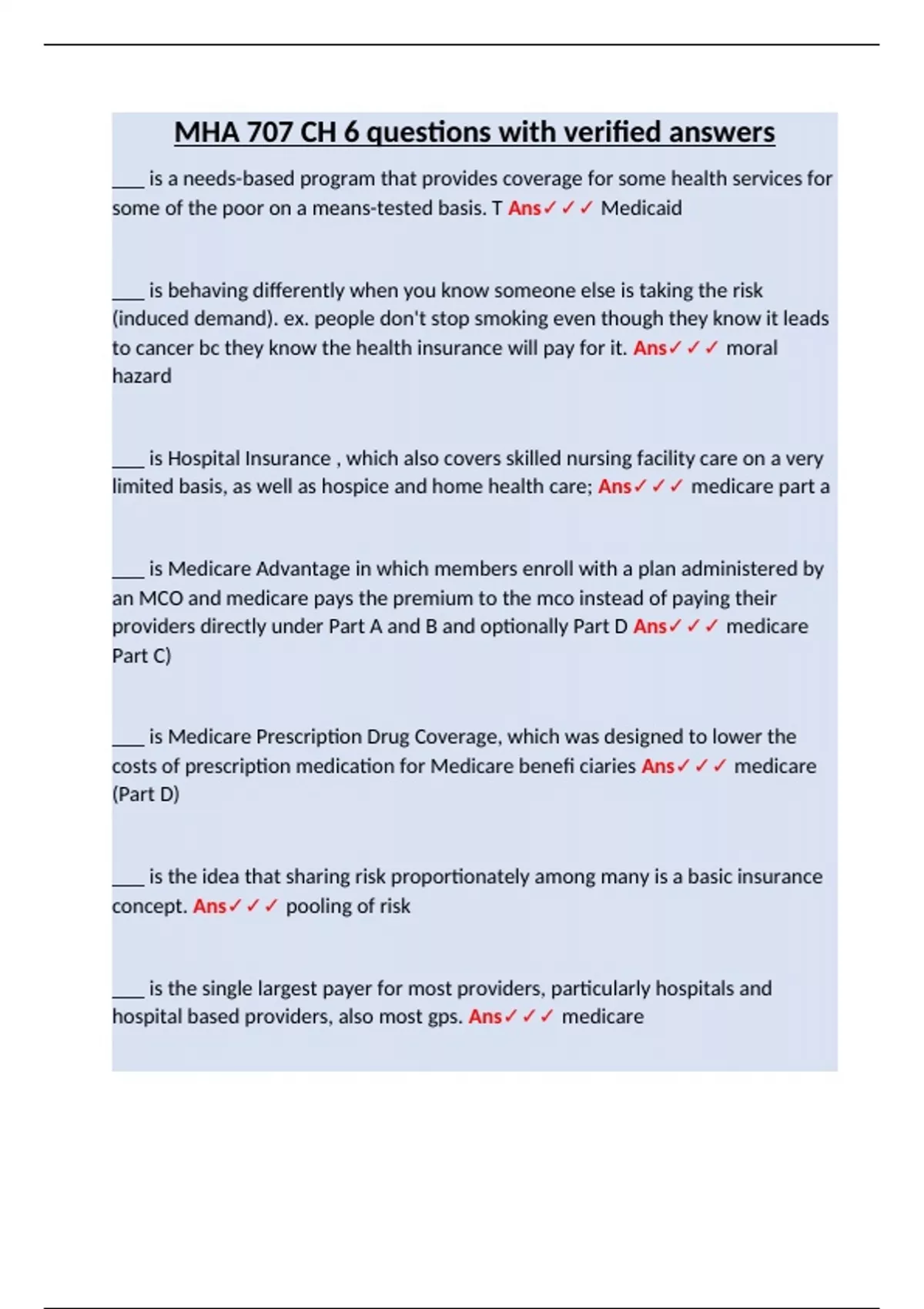 MHA 707 CH 6 questions with verified answers

____ is a needs-based program that provides coverage for some health services for some of the poor on a means-tested basis. T Ans✓✓✓ Medicaid

____ is behaving differently when you know someone else is taking the risk (induced demand). ex. people don't stop smoking even though they know it leads to cancer bc they know the health insurance will pay for it. Ans✓✓✓ moral hazard

____ is Hospital Insurance , which also covers skilled nursing facility care on a very limited basis, as well as hospice and home health care; Ans✓✓✓ medicare part a

____ is Medicare Advantage in which members enroll with a plan administered by an MCO and medicare pays the premium to the mco instead of paying their providers directly under Part A and B and optionally Part D Ans✓✓✓ medicare Part C)

____ is Medicare Prescription Drug Coverage, which was designed to lower the costs of prescription medication for Medicare benefi ciaries Ans✓✓✓ medicare (Part D)

____ is the idea that sharing risk proportionately among many is a basic insurance concept. Ans✓✓✓ pooling of risk

____ is the single largest payer for most providers, particularly hospitals and hospital based providers, also most gps. Ans✓✓✓ medicare